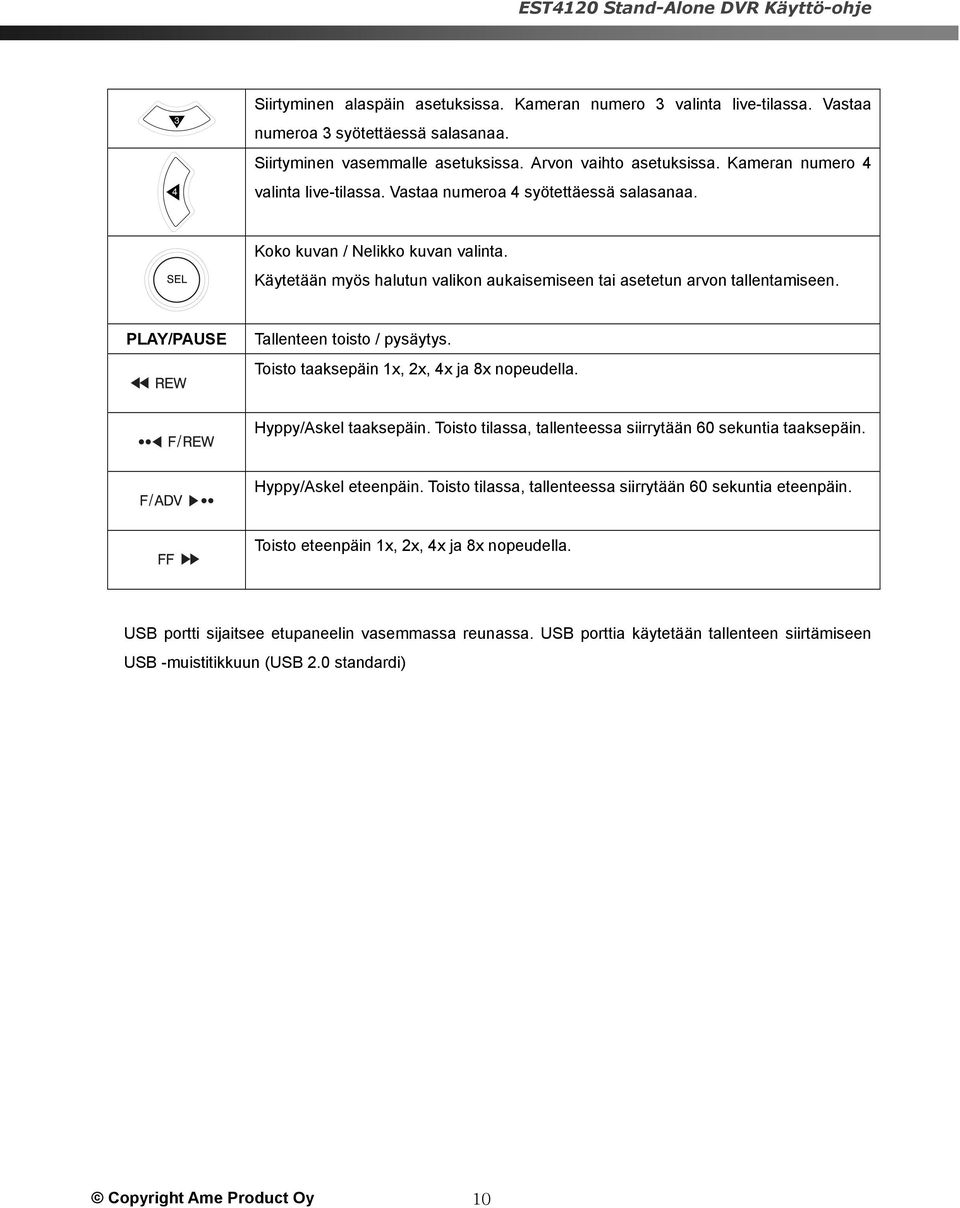 EST4120 Stand-Alone DVR Käyttö-ohje

| | |
|---|---|
| 3 | Siirtyminen alaspäin asetuksissa. Kameran numero 3 valinta live-tilassa. Vastaa numeroa 3 syötettäessä salasanaa. |
| 4 | Siirtyminen vasemmalle asetuksissa. Arvon vaihto asetuksissa. Kameran numero 4 valinta live-tilassa. Vastaa numeroa 4 syötettäessä salasanaa. |
| SEL | Koko kuvan / Nelikko kuvan valinta. Käytetään myös halutun valikon aukaisemiseen tai asetetun arvon tallentamiseen. |
| PLAY/PAUSE | Tallenteen toisto / pysäytys. |
| REW | Toisto taaksepäin 1x, 2x, 4x ja 8x nopeudella. |
| F/REW | Hyppy/Askel taaksepäin. Toisto tilassa, tallenteessa siirrytään 60 sekuntia taaksepäin. |
| F/ADV | Hyppy/Askel eteenpäin. Toisto tilassa, tallenteessa siirrytään 60 sekuntia eteenpäin. |
| FF | Toisto eteenpäin 1x, 2x, 4x ja 8x nopeudella. |

USB portti sijaitsee etupaneelin vasemmassa reunassa. USB porttia käytetään tallenteen siirtämiseen USB -muistitikkuun (USB 2.0 standardi)

© Copyright Ame Product Oy 10